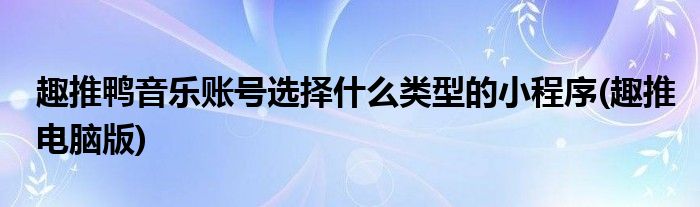 趣推鸭音乐账号选择什么类型的小程序(趣推电脑版)